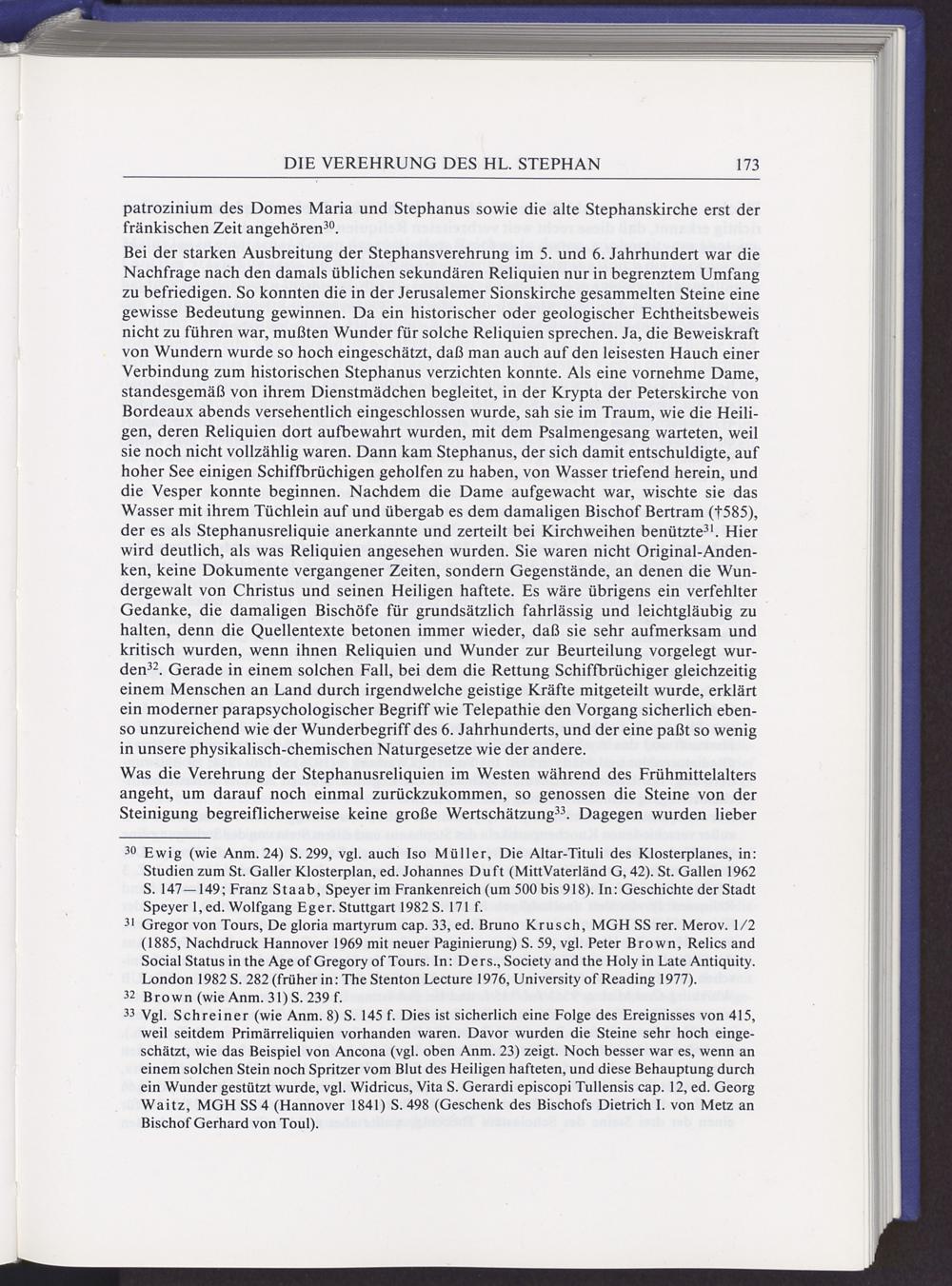 DIE VEREHRUNG DES HL. STEPHAN 173

patrozinium des Domes Maria und Stephanus sowie die alte Stephanskirche erst der fränkischen Zeit angehören$^{30}$.

Bei der starken Ausbreitung der Stephansverehrung im 5. und 6. Jahrhundert war die Nachfrage nach den damals üblichen sekundären Reliquien nur in begrenztem Umfang zu befriedigen. So konnten die in der Jerusalemer Sionskirche gesammelten Steine eine gewisse Bedeutung gewinnen. Da ein historischer oder geologischer Echtheitsbeweis nicht zu führen war, mußten Wunder für solche Reliquien sprechen. Ja, die Beweiskraft von Wundern wurde so hoch eingeschätzt, daß man auch auf den leisesten Hauch einer Verbindung zum historischen Stephanus verzichten konnte. Als eine vornehme Dame, standesgemäß von ihrem Dienstmädchen begleitet, in der Krypta der Peterskirche von Bordeaux abends versehentlich eingeschlossen wurde, sah sie im Traum, wie die Heiligen, deren Reliquien dort aufbewahrt wurden, mit dem Psalmengesang warteten, weil sie noch nicht vollzählig waren. Dann kam Stephanus, der sich damit entschuldigte, auf hoher See einigen Schiffbrüchigen geholfen zu haben, von Wasser triefend herein, und die Vesper konnte beginnen. Nachdem die Dame aufgewacht war, wischte sie das Wasser mit ihrem Tüchlein auf und übergab es dem damaligen Bischof Bertram (†585), der es als Stephanusreliquie anerkannte und zerteilt bei Kirchweihen benützte$^{31}$. Hier wird deutlich, als was Reliquien angesehen wurden. Sie waren nicht Original-Andenken, keine Dokumente vergangener Zeiten, sondern Gegenstände, an denen die Wundergewalt von Christus und seinen Heiligen haftete. Es wäre übrigens ein verfehlter Gedanke, die damaligen Bischöfe für grundsätzlich fahrlässig und leichtgläubig zu halten, denn die Quellentexte betonen immer wieder, daß sie sehr aufmerksam und kritisch wurden, wenn ihnen Reliquien und Wunder zur Beurteilung vorgelegt wurden$^{32}$. Gerade in einem solchen Fall, bei dem die Rettung Schiffbrüchiger gleichzeitig einem Menschen an Land durch irgendwelche geistige Kräfte mitgeteilt wurde, erklärt ein moderner parapsychologischer Begriff wie Telepathie den Vorgang sicherlich ebenso unzureichend wie der Wunderbegriff des 6. Jahrhunderts, und der eine paßt so wenig in unsere physikalisch-chemischen Naturgesetze wie der andere.

Was die Verehrung der Stephanusreliquien im Westen während des Frühmittelalters angeht, um darauf noch einmal zurückzukommen, so genossen die Steine von der Steinigung begreiflicherweise keine große Wertschätzung$^{33}$. Dagegen wurden lieber

$^{30}$ Ewig (wie Anm. 24) S. 299, vgl. auch Iso Müller, Die Altar-Tituli des Klosterplanes, in: Studien zum St. Galler Klosterplan, ed. Johannes Duft (MittVaterländ G, 42). St. Gallen 1962 S. 147—149; Franz Staab, Speyer im Frankenreich (um 500 bis 918). In: Geschichte der Stadt Speyer 1, ed. Wolfgang Eger. Stuttgart 1982 S. 171 f.

$^{31}$ Gregor von Tours, De gloria martyrum cap. 33, ed. Bruno Krusch, MGH SS rer. Merov. 1/2 (1885, Nachdruck Hannover 1969 mit neuer Paginierung) S. 59, vgl. Peter Brown, Relics and Social Status in the Age of Gregory of Tours. In: Ders., Society and the Holy in Late Antiquity. London 1982 S. 282 (früher in: The Stenton Lecture 1976, University of Reading 1977).

$^{32}$ Brown (wie Anm. 31) S. 239 f.

$^{33}$ Vgl. Schreiner (wie Anm. 8) S. 145 f. Dies ist sicherlich eine Folge des Ereignisses von 415, weil seitdem Primärreliquien vorhanden waren. Davor wurden die Steine sehr hoch eingeschätzt, wie das Beispiel von Ancona (vgl. oben Anm. 23) zeigt. Noch besser war es, wenn an einem solchen Stein noch Spritzer vom Blut des Heiligen hafteten, und diese Behauptung durch ein Wunder gestützt wurde, vgl. Widricus, Vita S. Gerardi episcopi Tullensis cap. 12, ed. Georg Waitz, MGH SS 4 (Hannover 1841) S. 498 (Geschenk des Bischofs Dietrich I. von Metz an Bischof Gerhard von Toul).